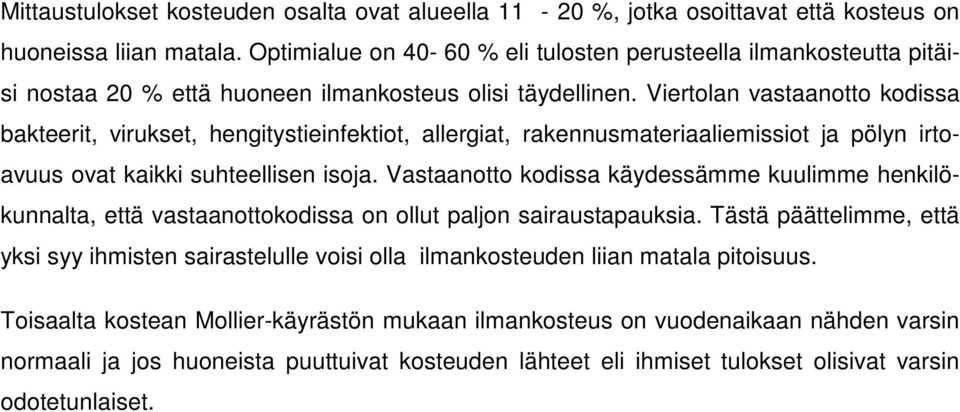 Mittaustulokset kosteuden osalta ovat alueella 11 - 20 %, jotka osoittavat että kosteus on huoneissa liian matala. Optimialue on 40- 60 % eli tulosten perusteella ilmankosteutta pitäisi nostaa 20 % että huoneen ilmankosteus olisi täydellinen. Viertolan vastaanotto kodissa bakteerit, virukset, hengitystieinfektiot, allergiat, rakennusmateriaaliemissiot ja pölyn irtoavuus ovat kaikki suhteellisen isoja. Vastaanotto kodissa käydessämme kuulimme henkilökunnalta, että vastaanottokodissa on ollut paljon sairaustapauksia. Tästä päättelimme, että yksi syy ihmisten sairastelulle voisi olla ilmankosteuden liian matala pitoisuus.

Toisaalta kostean Mollier-käyrästön mukaan ilmankosteus on vuodenaikaan nähden varsin normaali ja jos huoneista puuttuivat kosteuden lähteet eli ihmiset tulokset olisivat varsin odotetunlaiset.